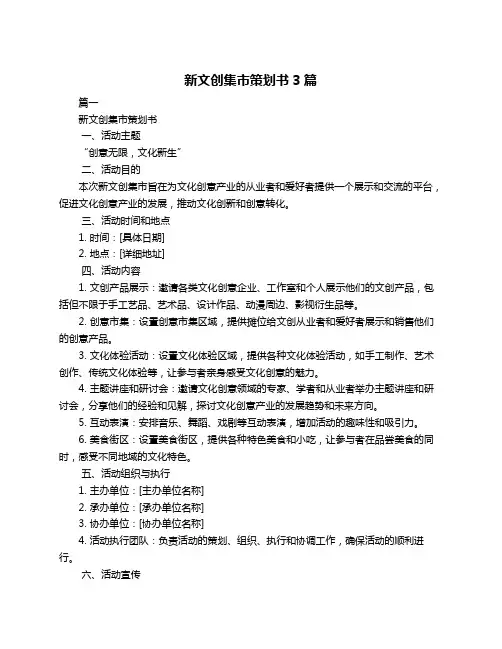 新文创集市策划书 3 篇

篇一

新文创集市策划书

一、活动主题

“创意无限，文化新生”

二、活动目的

本次新文创集市旨在为文化创意产业的从业者和爱好者提供一个展示和交流的平台，促进文化创意产业的发展，推动文化创新和创意转化。

三、活动时间和地点

1. 时间：[具体日期]

2. 地点：[详细地址]

四、活动内容

1. 文创产品展示：邀请各类文化创意企业、工作室和个人展示他们的文创产品，包括但不限于手工艺品、艺术品、设计作品、动漫周边、影视衍生品等。

2. 创意市集：设置创意市集区域，提供摊位给文创从业者和爱好者展示和销售他们的创意产品。

3. 文化体验活动：设置文化体验区域，提供各种文化体验活动，如手工制作、艺术创作、传统文化体验等，让参与者亲身感受文化创意的魅力。

4. 主题讲座和研讨会：邀请文化创意领域的专家、学者和从业者举办主题讲座和研讨会，分享他们的经验和见解，探讨文化创意产业的发展趋势和未来方向。

5. 互动表演：安排音乐、舞蹈、戏剧等互动表演，增加活动的趣味性和吸引力。

6. 美食街区：设置美食街区，提供各种特色美食和小吃，让参与者在品尝美食的同时，感受不同地域的文化特色。

五、活动组织与执行

1. 主办单位：[主办单位名称]

2. 承办单位：[承办单位名称]

3. 协办单位：[协办单位名称]

4. 活动执行团队：负责活动的策划、组织、执行和协调工作，确保活动的顺利进行。

六、活动宣传